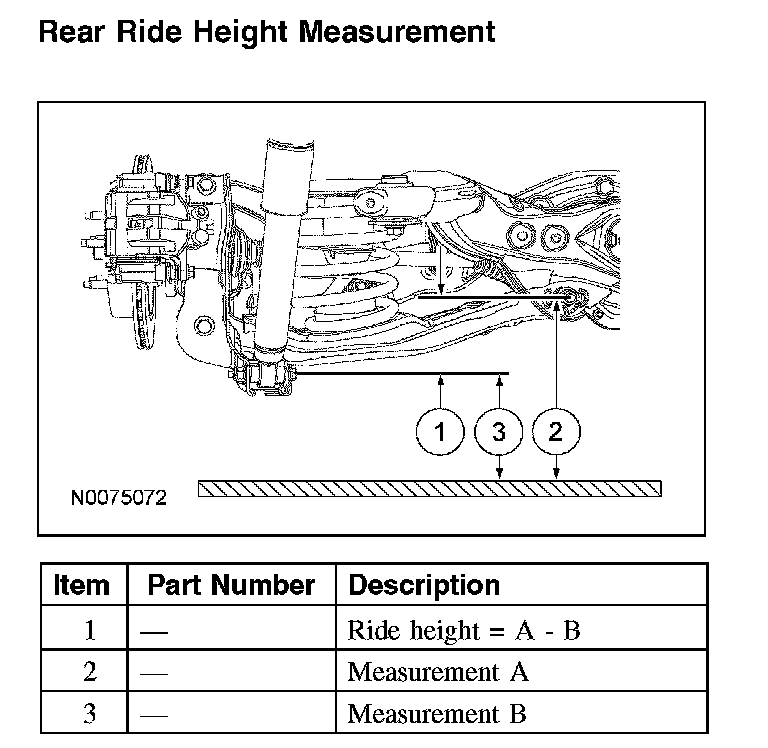 Rear Ride Height Measurement

1
3
2

N0075072

| Item | Part Number | Description |
|---|---|---|
| 1 | — | Ride height = A - B |
| 2 | — | Measurement A |
| 3 | — | Measurement B |